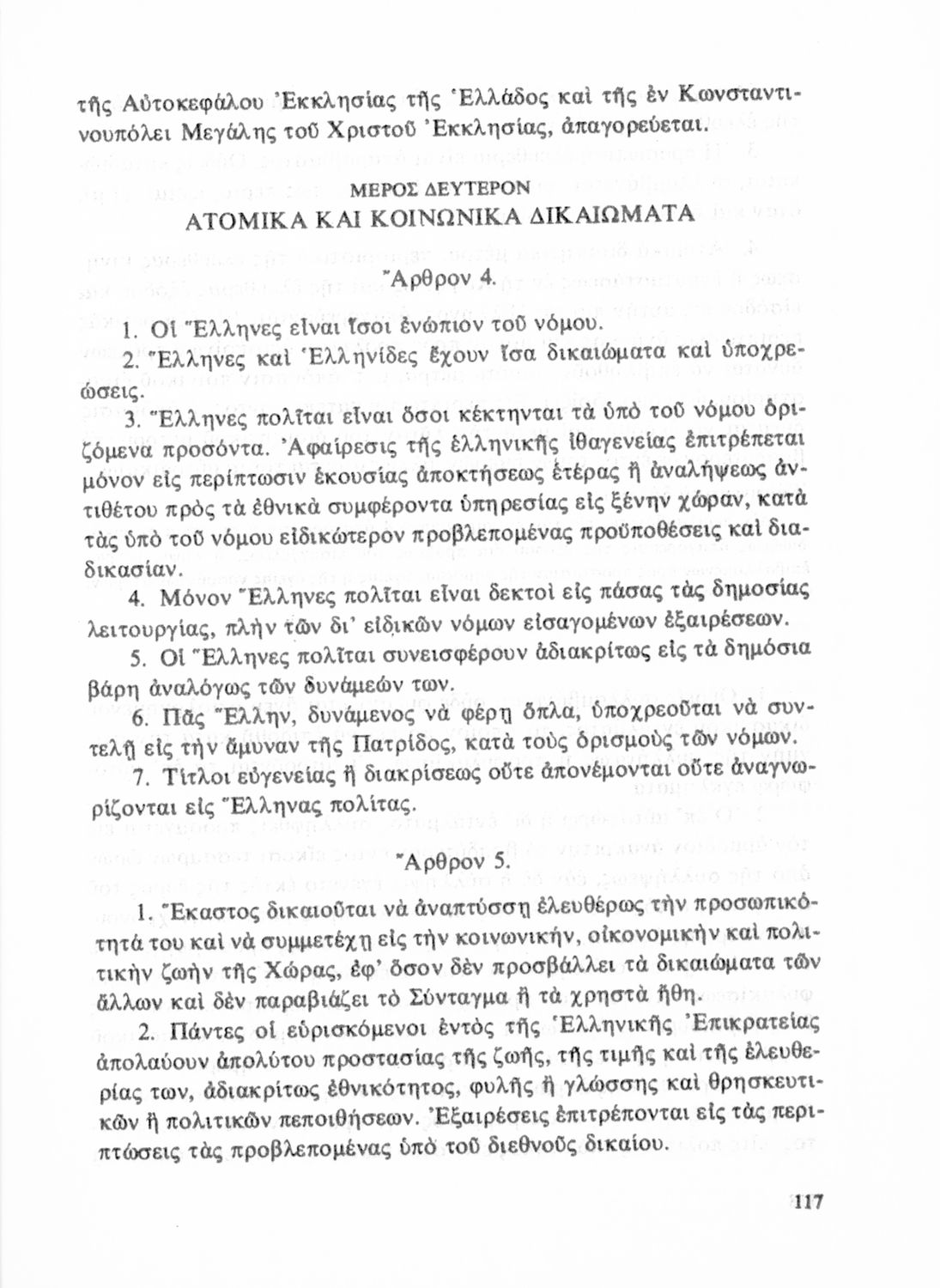 τῆς Αὐτοκεφάλου Ἐκκλησίας τῆς Ἑλλάδος καὶ τῆς ἐν Κωνσταντινουπόλει Μεγάλης τοῦ Χριστοῦ Ἐκκλησίας, ἀπαγορεύεται.

ΜΕΡΟΣ ΔΕΥΤΕΡΟΝ
ΑΤΟΜΙΚΑ ΚΑΙ ΚΟΙΝΩΝΙΚΑ ΔΙΚΑΙΩΜΑΤΑ

Ἄρθρον 4.

1. Οἱ Ἕλληνες εἶναι ἴσοι ἐνώπιον τοῦ νόμου.

2. Ἕλληνες καὶ Ἑλληνίδες ἔχουν ἴσα δικαιώματα καὶ ὑποχρεώσεις.

3. Ἕλληνες πολῖται εἶναι ὅσοι κέκτηνται τὰ ὑπὸ τοῦ νόμου ὁριζόμενα προσόντα. Ἀφαίρεσις τῆς ἑλληνικῆς ἰθαγενείας ἐπιτρέπεται μόνον εἰς περίπτωσιν ἑκουσίας ἀποκτήσεως ἑτέρας ἢ ἀναλήψεως ἀντιθέτου πρὸς τὰ ἐθνικὰ συμφέροντα ὑπηρεσίας εἰς ξένην χώραν, κατὰ τὰς ὑπὸ τοῦ νόμου εἰδικώτερον προβλεπομένας προϋποθέσεις καὶ διαδικασίαν.

4. Μόνον Ἕλληνες πολῖται εἶναι δεκτοὶ εἰς πάσας τὰς δημοσίας λειτουργίας, πλὴν τῶν δι' εἰδικῶν νόμων εἰσαγομένων ἐξαιρέσεων.

5. Οἱ Ἕλληνες πολῖται συνεισφέρουν ἀδιακρίτως εἰς τὰ δημόσια βάρη ἀναλόγως τῶν δυνάμεών των.

6. Πᾶς Ἕλλην, δυνάμενος νὰ φέρῃ ὅπλα, ὑποχρεοῦται νὰ συντελῇ εἰς τὴν ἄμυναν τῆς Πατρίδος, κατὰ τοὺς ὁρισμοὺς τῶν νόμων.

7. Τίτλοι εὐγενείας ἢ διακρίσεως οὔτε ἀπονέμονται οὔτε ἀναγνωρίζονται εἰς Ἕλληνας πολίτας.

Ἄρθρον 5.

1. Ἕκαστος δικαιοῦται νὰ ἀναπτύσσῃ ἐλευθέρως τὴν προσωπικότητά του καὶ νὰ συμμετέχῃ εἰς τὴν κοινωνικήν, οἰκονομικὴν καὶ πολιτικὴν ζωὴν τῆς Χώρας, ἐφ' ὅσον δὲν προσβάλλει τὰ δικαιώματα τῶν ἄλλων καὶ δὲν παραβιάζει τὸ Σύνταγμα ἢ τὰ χρηστὰ ἤθη.

2. Πάντες οἱ εὑρισκόμενοι ἐντὸς τῆς Ἑλληνικῆς Ἐπικρατείας ἀπολαύουν ἀπολύτου προστασίας τῆς ζωῆς, τῆς τιμῆς καὶ τῆς ἐλευθερίας των, ἀδιακρίτως ἐθνικότητος, φυλῆς ἢ γλώσσης καὶ θρησκευτικῶν ἢ πολιτικῶν πεποιθήσεων. Ἐξαιρέσεις ἐπιτρέπονται εἰς τὰς περιπτώσεις τὰς προβλεπομένας ὑπὸ τοῦ διεθνοῦς δικαίου.

117